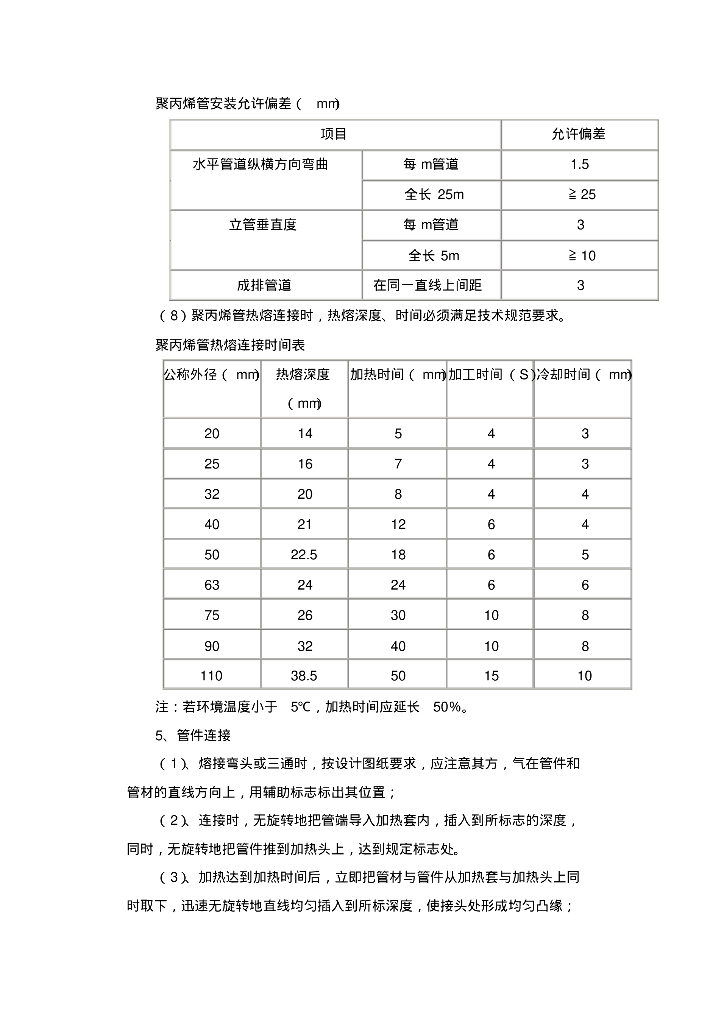 聚丙烯管安装允许偏差（ mm）

| 项目 | | 允许偏差 |
|---|---|---|
| 水平管道纵横方向弯曲 | 每 m管道 | 1.5 |
| | 全长 25m | ≧25 |
| 立管垂直度 | 每 m管道 | 3 |
| | 全长 5m | ≧10 |
| 成排管道 | 在同一直线上间距 | 3 |

（8）聚丙烯管热熔连接时，热熔深度、时间必须满足技术规范要求。

聚丙烯管热熔连接时间表

| 公称外径（ mm） | 热熔深度（mm） | 加热时间（ mm） | 加工时间（ S） | 冷却时间（ mm） |
|---|---|---|---|---|
| 20 | 14 | 5 | 4 | 3 |
| 25 | 16 | 7 | 4 | 3 |
| 32 | 20 | 8 | 4 | 4 |
| 40 | 21 | 12 | 6 | 4 |
| 50 | 22.5 | 18 | 6 | 5 |
| 63 | 24 | 24 | 6 | 6 |
| 75 | 26 | 30 | 10 | 8 |
| 90 | 32 | 40 | 10 | 8 |
| 110 | 38.5 | 50 | 15 | 10 |

注：若环境温度小于 5℃，加热时间应延长 50%。

5、管件连接

（1）、熔接弯头或三通时，按设计图纸要求，应注意其方，气在管件和管材的直线方向上，用辅助标志标出其位置；

（2）、连接时，无旋转地把管端导入加热套内，插入到所标志的深度，同时，无旋转地把管件推到加热头上，达到规定标志处。

（3）、加热达到加热时间后，立即把管材与管件从加热套与加热头上同时取下，迅速无旋转地直线均匀插入到所标深度，使接头处形成均匀凸缘；